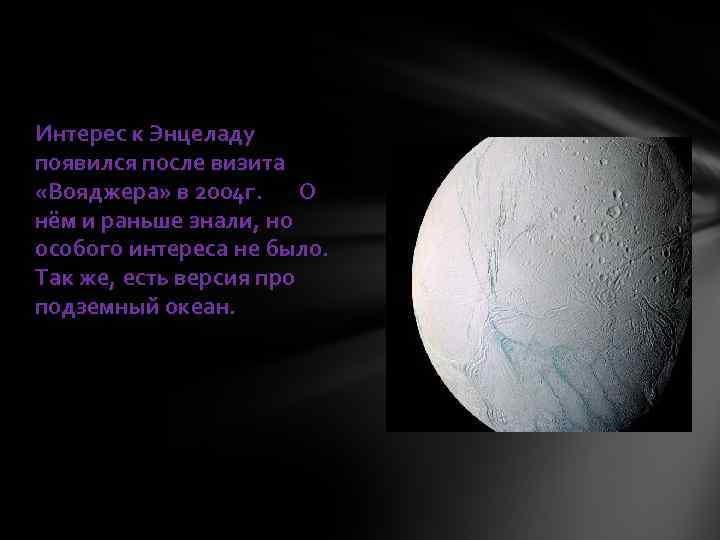 Интерес к Энцеладу появился после визита «Вояджера» в 2004г. О нём и раньше знали, но особого интереса не было. Так же, есть версия про подземный океан.